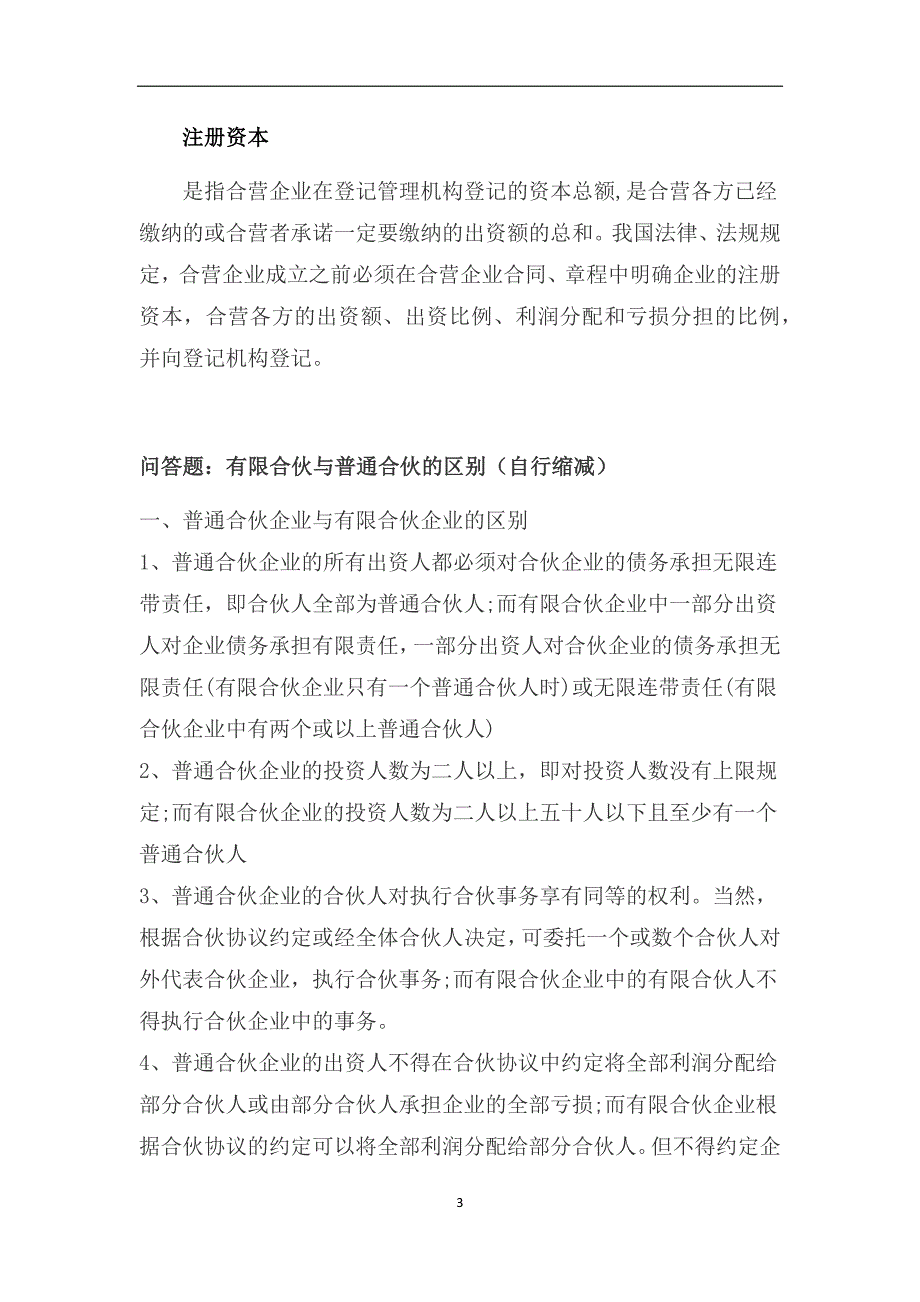 注册资本

是指合营企业在登记管理机构登记的资本总额,是合营各方已经缴纳的或合营者承诺一定要缴纳的出资额的总和。我国法律、法规规定，合营企业成立之前必须在合营企业合同、章程中明确企业的注册资本，合营各方的出资额、出资比例、利润分配和亏损分担的比例，并向登记机构登记。

问答题：有限合伙与普通合伙的区别（自行缩减）

一、普通合伙企业与有限合伙企业的区别

1、普通合伙企业的所有出资人都必须对合伙企业的债务承担无限连带责任，即合伙人全部为普通合伙人;而有限合伙企业中一部分出资人对企业债务承担有限责任，一部分出资人对合伙企业的债务承担无限责任(有限合伙企业只有一个普通合伙人时)或无限连带责任(有限合伙企业中有两个或以上普通合伙人)

2、普通合伙企业的投资人数为二人以上，即对投资人数没有上限规定;而有限合伙企业的投资人数为二人以上五十人以下且至少有一个普通合伙人

3、普通合伙企业的合伙人对执行合伙事务享有同等的权利。当然，根据合伙协议约定或经全体合伙人决定，可委托一个或数个合伙人对外代表合伙企业，执行合伙事务;而有限合伙企业中的有限合伙人不得执行合伙企业中的事务。

4、普通合伙企业的出资人不得在合伙协议中约定将全部利润分配给部分合伙人或由部分合伙人承担企业的全部亏损;而有限合伙企业根据合伙协议的约定可以将全部利润分配给部分合伙人。但不得约定企

3